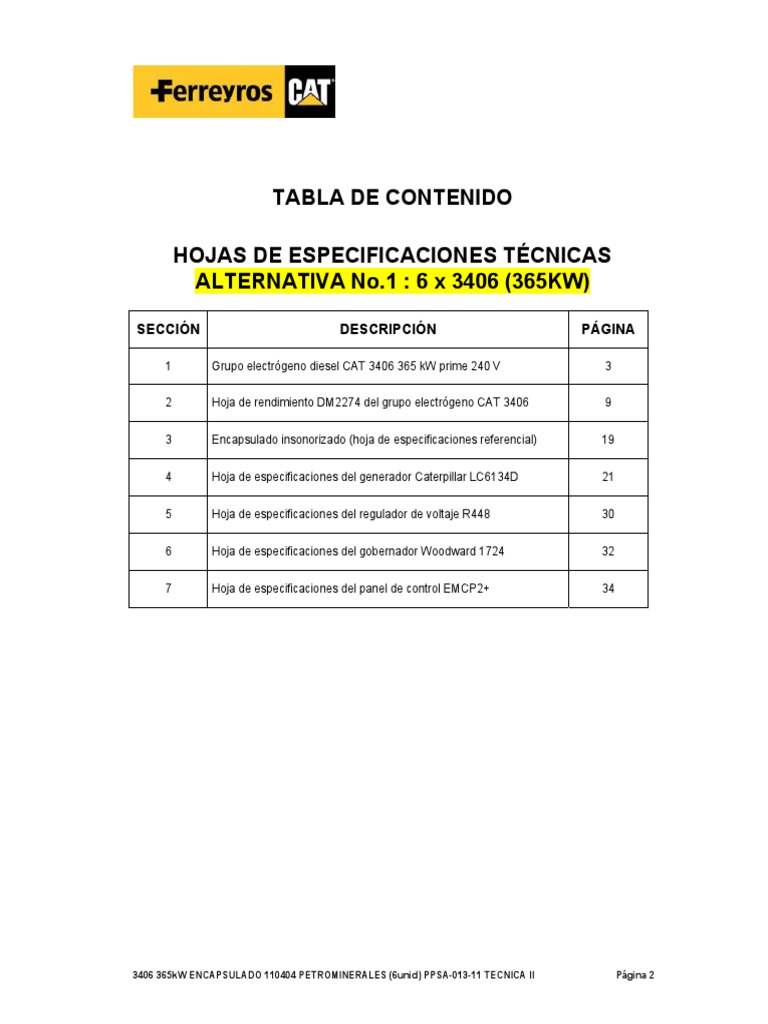 Ferreyros CAT

TABLA DE CONTENIDO

HOJAS DE ESPECIFICACIONES TÉCNICAS
ALTERNATIVA No.1 : 6 x 3406 (365KW)

| SECCIÓN | DESCRIPCIÓN | PÁGINA |
|---|---|---|
| 1 | Grupo electrógeno diesel CAT 3406 365 kW prime 240 V | 3 |
| 2 | Hoja de rendimiento DM2274 del grupo electrógeno CAT 3406 | 9 |
| 3 | Encapsulado insonorizado (hoja de especificaciones referencial) | 19 |
| 4 | Hoja de especificaciones del generador Caterpillar LC6134D | 21 |
| 5 | Hoja de especificaciones del regulador de voltaje R448 | 30 |
| 6 | Hoja de especificaciones del gobernador Woodward 1724 | 32 |
| 7 | Hoja de especificaciones del panel de control EMCP2+ | 34 |

3406 365kW ENCAPSULADO 110404 PETROMINERALES (6unid) PPSA-013-11 TECNICA II     Página 2